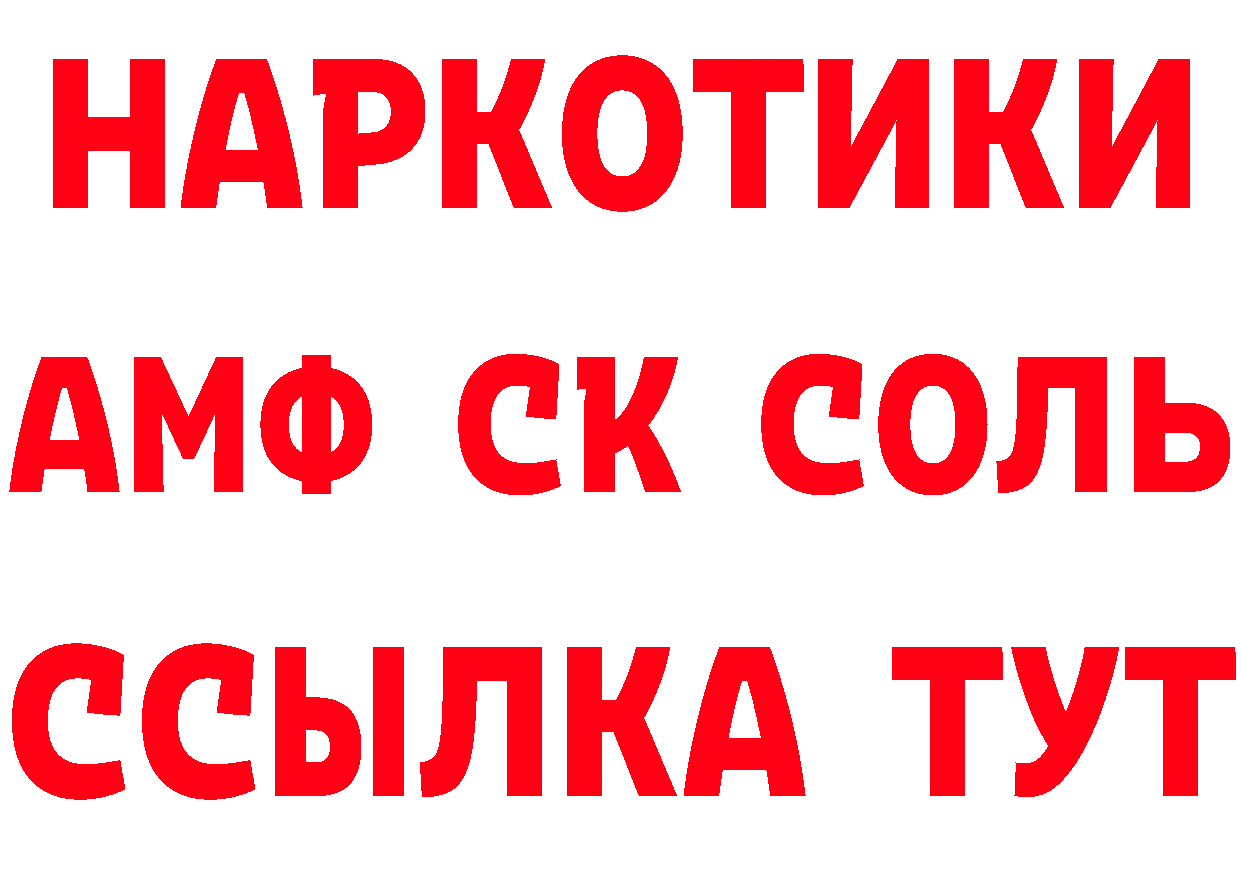 НАРКОТИКИ

АМФ СК СОЛЬ

ССЫЛКА ТУТ